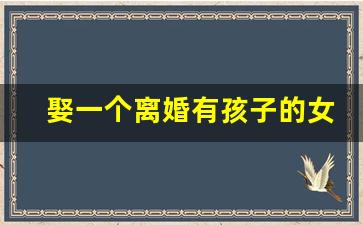 娶一个离婚有孩子的女